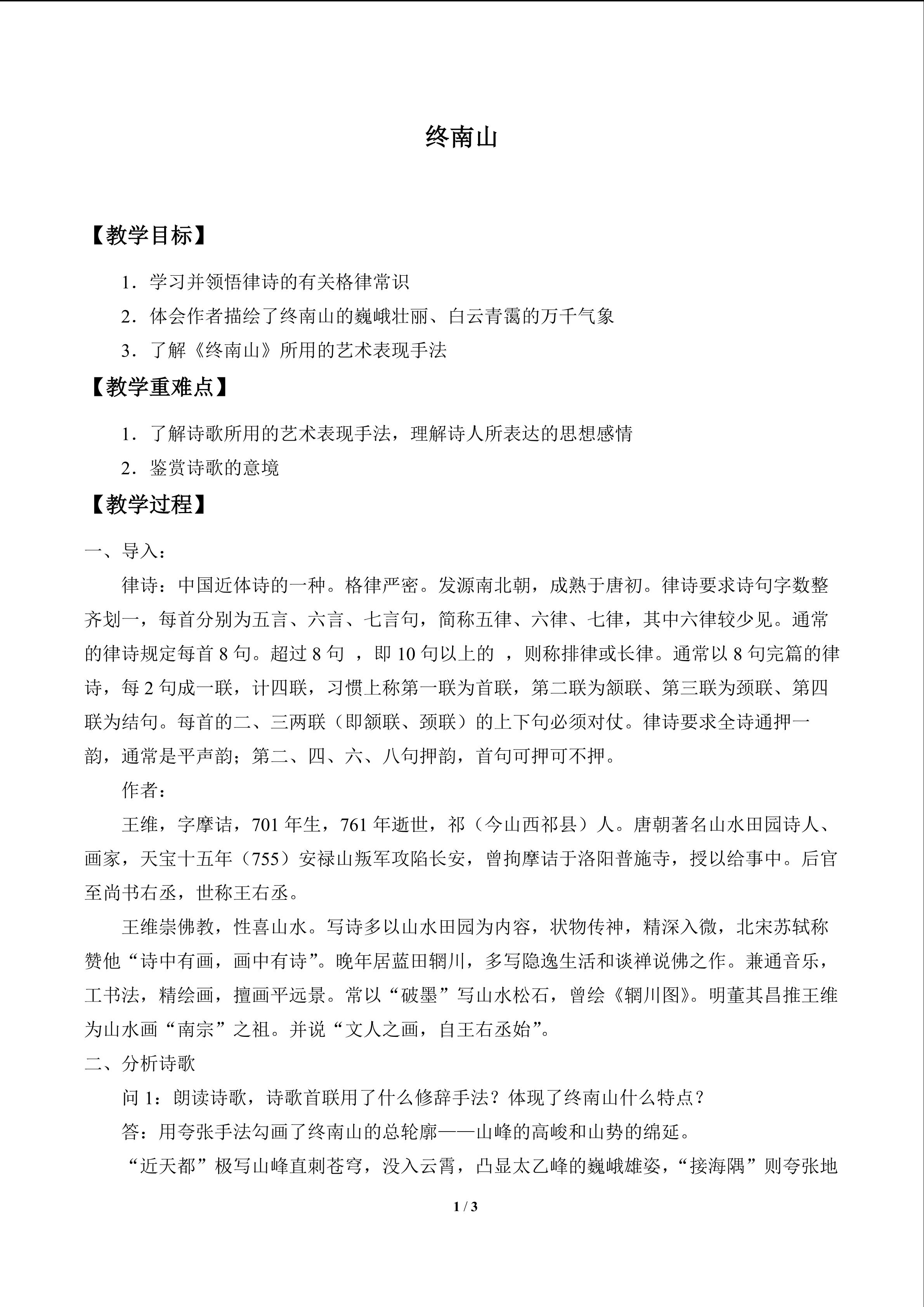 终南山

【教学目标】

1.学习并领悟律诗的有关格律常识

2.体会作者描绘了终南山的巍峨壮丽、白云青霭的万千气象

3.了解《终南山》所用的艺术表现手法

【教学重难点】

1.了解诗歌所用的艺术表现手法，理解诗人所表达的思想感情

2.鉴赏诗歌的意境

【教学过程】

一、导入：

律诗：中国近体诗的一种。格律严密。发源南北朝，成熟于唐初。律诗要求诗句字数整齐划一，每首分别为五言、六言、七言句，简称五律、六律、七律，其中六律较少见。通常的律诗规定每首8句。超过8句，即10句以上的，则称排律或长律。通常以8句完篇的律诗，每2句成一联，计四联，习惯上称第一联为首联，第二联为颔联、第三联为颈联、第四联为结句。每首的二、三两联（即颔联、颈联）的上下句必须对仗。律诗要求全诗通押一韵，通常是平声韵；第二、四、六、八句押韵，首句可押可不押。

作者：

王维，字摩诘，701年生，761年逝世，祁（今山西祁县）人。唐朝著名山水田园诗人、画家，天宝十五年（755）安禄山叛军攻陷长安，曾拘摩诘于洛阳普施寺，授以给事中。后官至尚书右丞，世称王右丞。

王维崇佛教，性喜山水。写诗多以山水田园为内容，状物传神，精深入微，北宋苏轼称赞他“诗中有画，画中有诗”。晚年居蓝田辋川，多写隐逸生活和谈禅说佛之作。兼通音乐，工书法，精绘画，擅画平远景。常以“破墨”写山水松石，曾绘《辋川图》。明董其昌推王维为山水画“南宗”之祖。并说“文人之画，自王右丞始”。

二、分析诗歌

问1：朗读诗歌，诗歌首联用了什么修辞手法？体现了终南山什么特点？

答：用夸张手法勾画了终南山的总轮廓——山峰的高峻和山势的绵延。

“近天都”极写山峰直刺苍穹，没入云霄，凸显太乙峰的巍峨雄姿，“接海隅”则夸张地

1 / 3